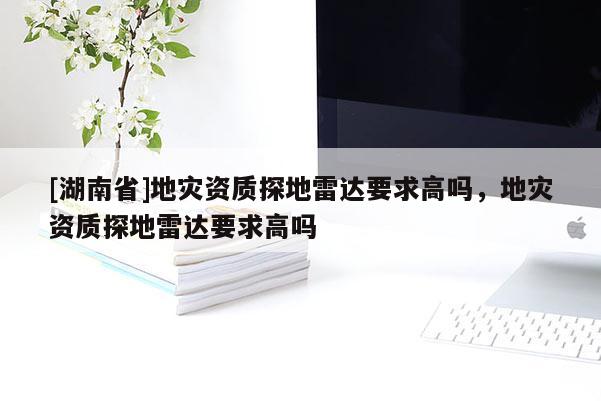 [湖南省]地灾资质探地雷达要求高吗，地灾资质探地雷达要求高吗